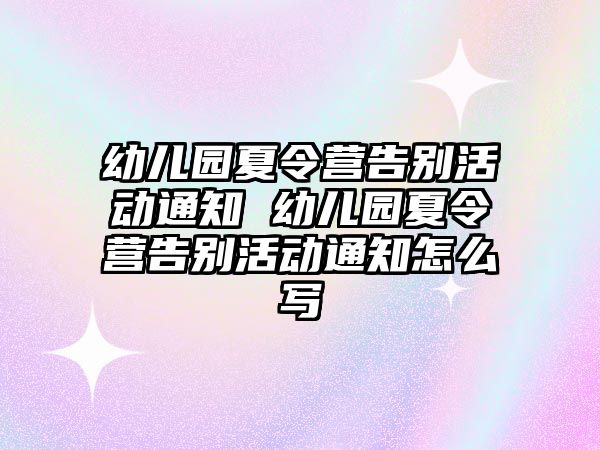 幼儿园夏令营告别活动通知 幼儿园夏令营告别活动通知怎么写